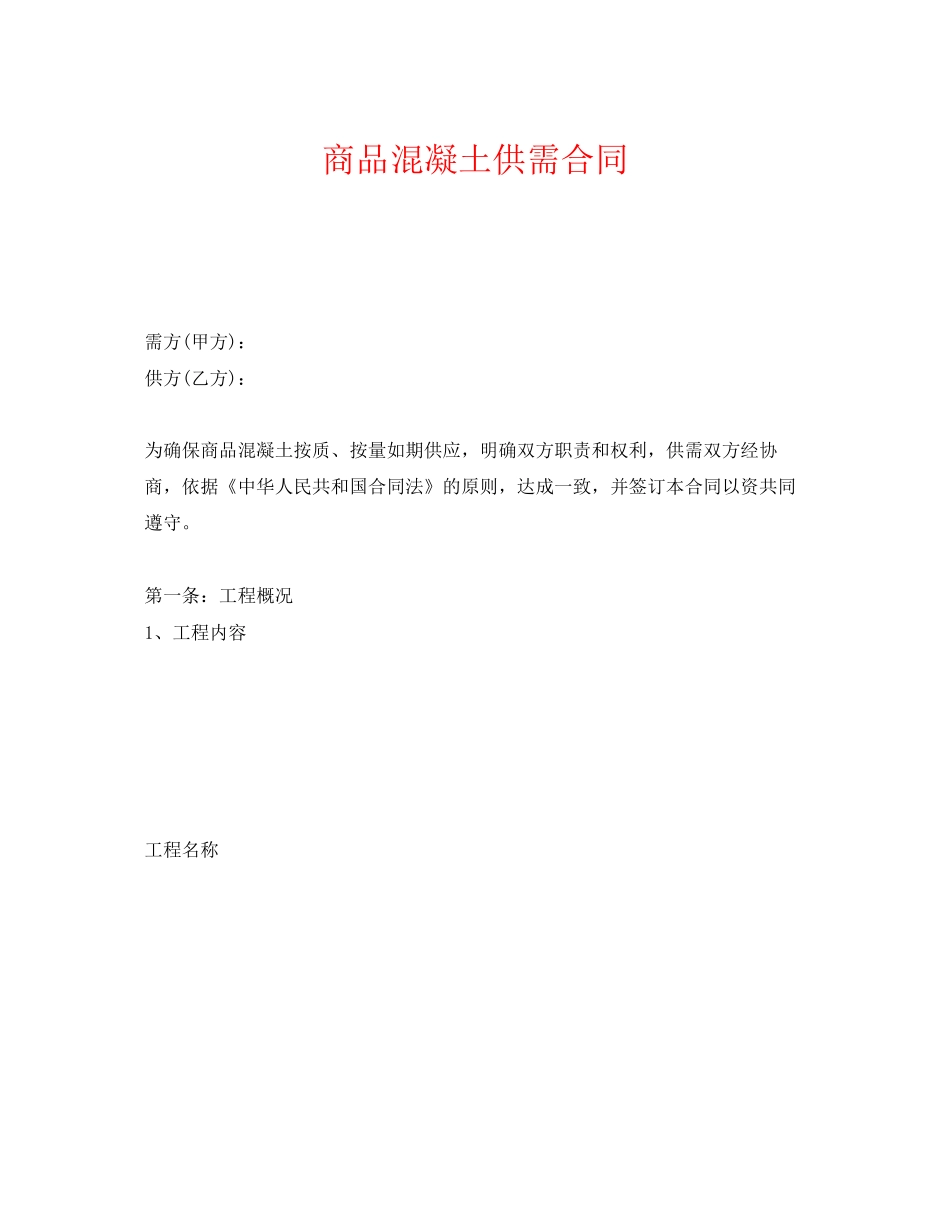 商品混凝土供需合同

需方(甲方)：
供方(乙方)：

为确保商品混凝土按质、按量如期供应，明确双方职责和权利，供需双方经协商，依据《中华人民共和国合同法》的原则，达成一致，并签订本合同以资共同遵守。

第一条：工程概况
1、工程内容

工程名称